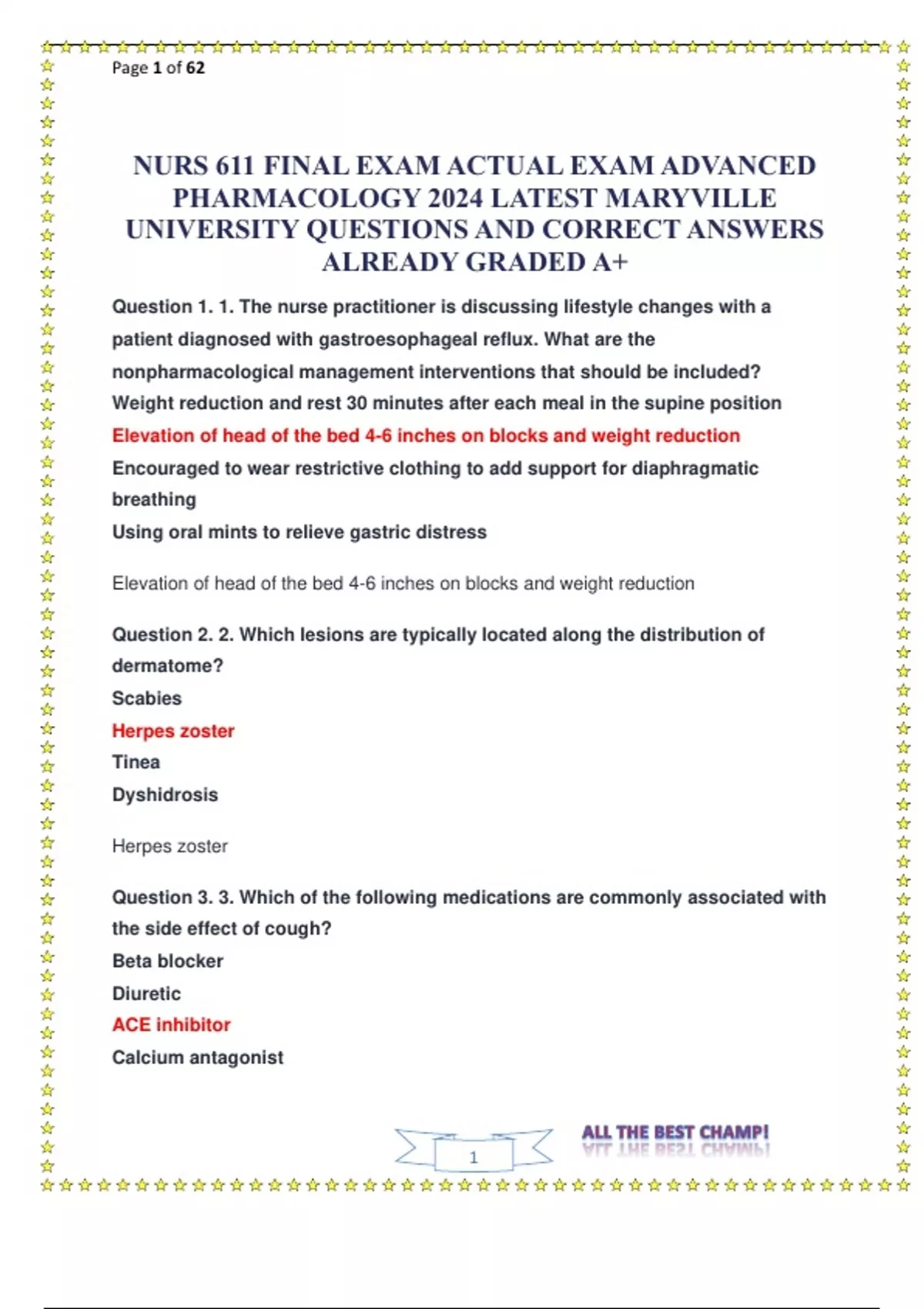 Page 1 of 62

NURS 611 FINAL EXAM ACTUAL EXAM ADVANCED PHARMACOLOGY 2024 LATEST MARYVILLE UNIVERSITY QUESTIONS AND CORRECT ANSWERS ALREADY GRADED A+

Question 1. 1. The nurse practitioner is discussing lifestyle changes with a patient diagnosed with gastroesophageal reflux. What are the nonpharmacological management interventions that should be included?
Weight reduction and rest 30 minutes after each meal in the supine position
Elevation of head of the bed 4-6 inches on blocks and weight reduction
Encouraged to wear restrictive clothing to add support for diaphragmatic breathing
Using oral mints to relieve gastric distress

Elevation of head of the bed 4-6 inches on blocks and weight reduction

Question 2. 2. Which lesions are typically located along the distribution of dermatome?
Scabies
Herpes zoster
Tinea
Dyshidrosis

Herpes zoster

Question 3. 3. Which of the following medications are commonly associated with the side effect of cough?
Beta blocker
Diuretic
ACE inhibitor
Calcium antagonist

1

ALL THE BEST CHAMP!